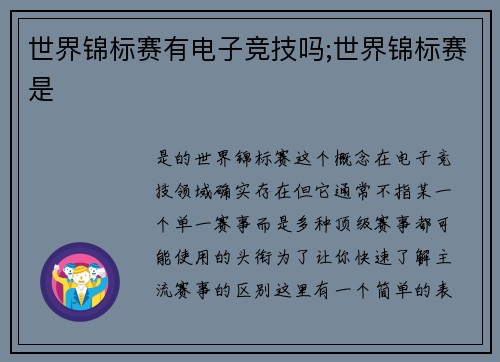 世界锦标赛有电子竞技吗;世界锦标赛是

是的世界锦标赛这个概念在电子竞技领域确实存在但它通常不指某一个单一赛事而是多种顶级赛事都可能使用的头衔为了让你快速了解主流赛事的区别这里有一个简单的表